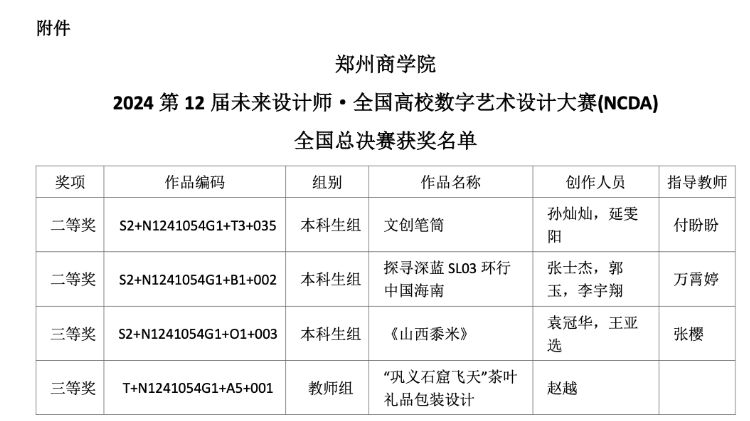 附件

郑州商学院

2024第12届未来设计师·全国高校数字艺术设计大赛(NCDA)

全国总决赛获奖名单

| 奖项 | 作品编码 | 组别 | 作品名称 | 创作人员 | 指导教师 |
|---|---|---|---|---|---|
| 二等奖 | S2+N1241054G1+T3+035 | 本科生组 | 文创笔筒 | 孙灿灿，延雯阳 | 付盼盼 |
| 二等奖 | S2+N1241054G1+B1+002 | 本科生组 | 探寻深蓝SL03环行中国海南 | 张士杰，郭玉，李宇翔 | 万霄婷 |
| 三等奖 | S2+N1241054G1+O1+003 | 本科生组 | 《山西黍米》 | 袁冠华，王亚选 | 张樱 |
| 三等奖 | T+N1241054G1+A5+001 | 教师组 | “巩义石窟飞天”茶叶礼品包装设计 | 赵越 |  |